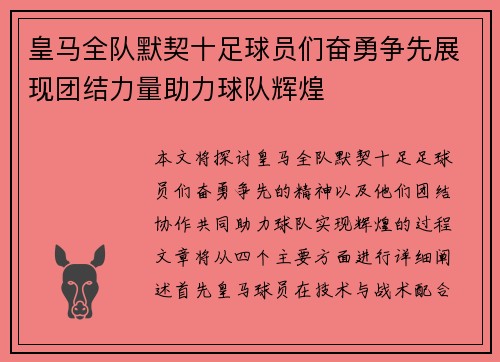 皇马全队默契十足球员们奋勇争先展现团结力量助力球队辉煌

本文将探讨皇马全队默契十足足球员们奋勇争先的精神以及他们团结协作共同助力球队实现辉煌的过程文章将从四个主要方面进行详细阐述首先皇马球员在技术与战术配合